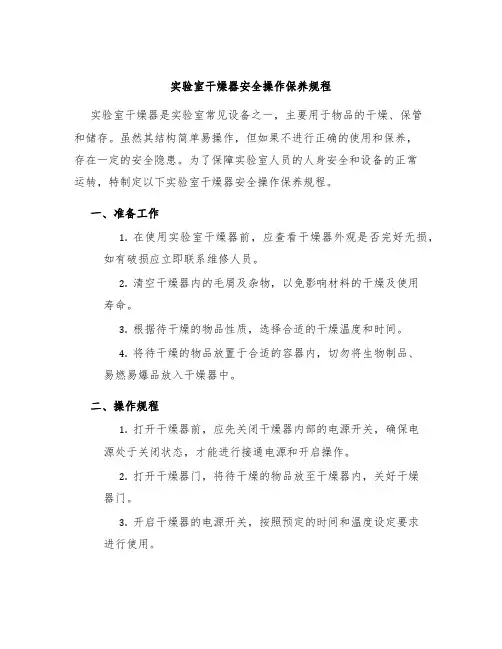 实验室干燥器安全操作保养规程

实验室干燥器是实验室常见设备之一，主要用于物品的干燥、保管和储存。虽然其结构简单易操作，但如果不进行正确的使用和保养，存在一定的安全隐患。为了保障实验室人员的人身安全和设备的正常运转，特制定以下实验室干燥器安全操作保养规程。

一、准备工作

1. 在使用实验室干燥器前，应查看干燥器外观是否完好无损，如有破损应立即联系维修人员。

2. 清空干燥器内的毛屑及杂物，以免影响材料的干燥及使用寿命。

3. 根据待干燥的物品性质，选择合适的干燥温度和时间。

4. 将待干燥的物品放置于合适的容器内，切勿将生物制品、易燃易爆品放入干燥器中。

二、操作规程

1. 打开干燥器前，应先关闭干燥器内部的电源开关，确保电源处于关闭状态，才能进行接通电源和开启操作。

2. 打开干燥器门，将待干燥的物品放至干燥器内，关好干燥器门。

3. 开启干燥器的电源开关，按照预定的时间和温度设定要求进行使用。